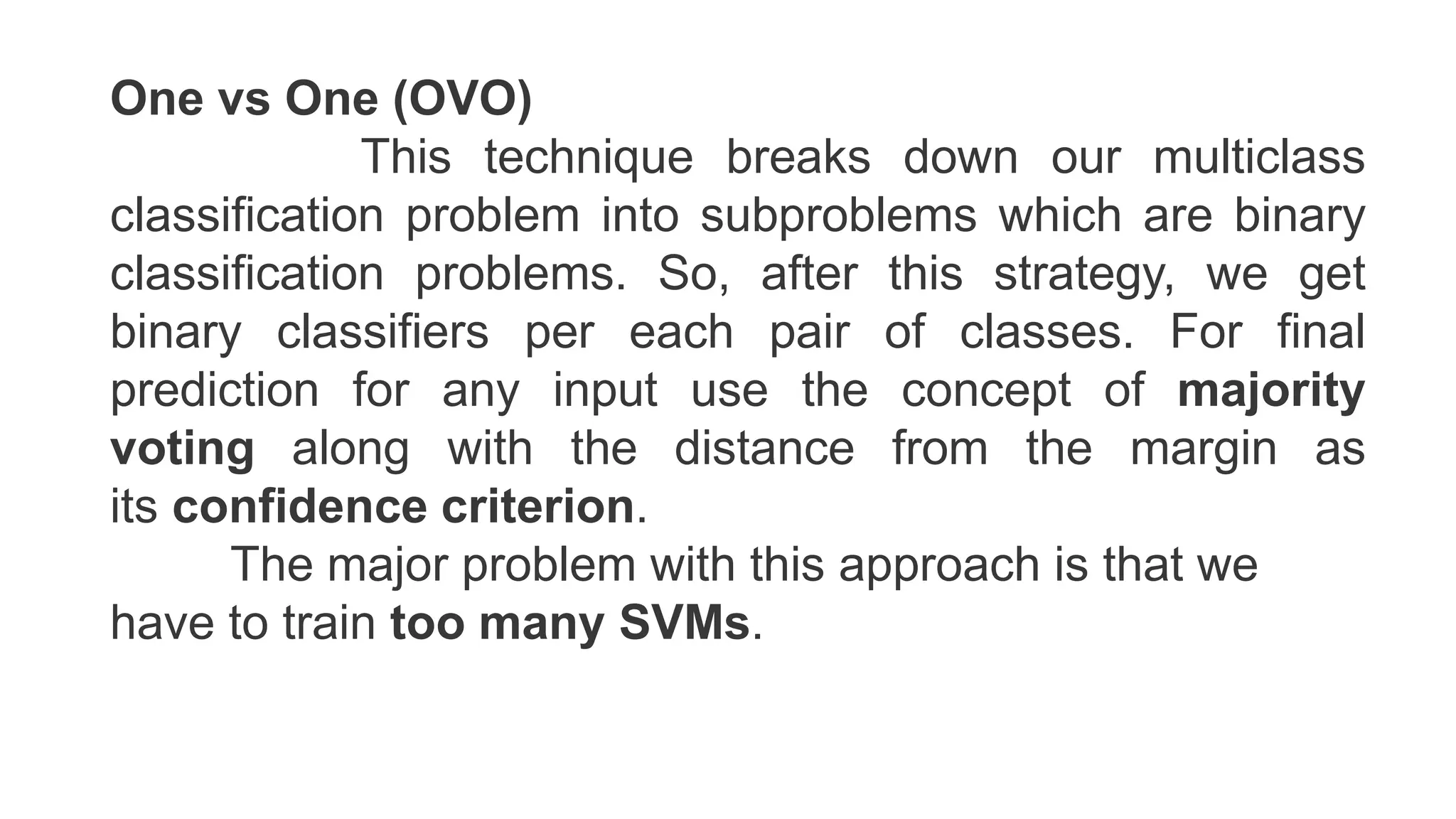 One vs One (OVO)

This technique breaks down our multiclass classification problem into subproblems which are binary classification problems. So, after this strategy, we get binary classifiers per each pair of classes. For final prediction for any input use the concept of majority voting along with the distance from the margin as its confidence criterion.

The major problem with this approach is that we have to train too many SVMs.